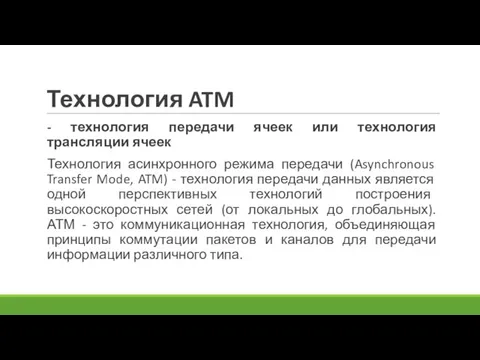 Технология АТМ

- технология передачи ячеек или технология трансляции ячеек

Технология асинхронного режима передачи (Asynchronous Transfer Mode, ATM) - технология передачи данных является одной перспективных технологий построения высокоскоростных сетей (от локальных до глобальных). АТМ - это коммуникационная технология, объединяющая принципы коммутации пакетов и каналов для передачи информации различного типа.